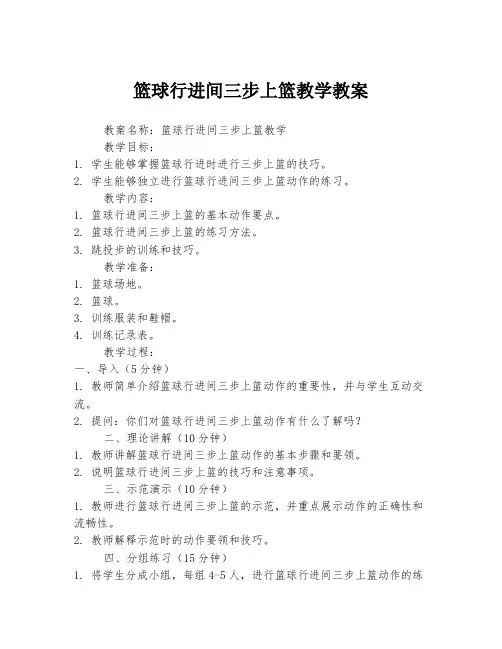 篮球行进间三步上篮教学教案

教案名称：篮球行进间三步上篮教学

教学目标：

1. 学生能够掌握篮球行进时进行三步上篮的技巧。

2. 学生能够独立进行篮球行进间三步上篮动作的练习。

教学内容：

1. 篮球行进间三步上篮的基本动作要点。

2. 篮球行进间三步上篮的练习方法。

3. 跳投步的训练和技巧。

教学准备：

1. 篮球场地。

2. 篮球。

3. 训练服装和鞋帽。

4. 训练记录表。

教学过程：

一、导入（5分钟）

1. 教师简单介绍篮球行进间三步上篮动作的重要性，并与学生互动交流。

2. 提问：你们对篮球行进间三步上篮动作有什么了解吗？

二、理论讲解（10分钟）

1. 教师讲解篮球行进间三步上篮动作的基本步骤和要领。

2. 说明篮球行进间三步上篮的技巧和注意事项。

三、示范演示（10分钟）

1. 教师进行篮球行进间三步上篮的示范，并重点展示动作的正确性和流畅性。

2. 教师解释示范时的动作要领和技巧。

四、分组练习（15分钟）

1. 将学生分成小组，每组4-5人，进行篮球行进间三步上篮动作的练